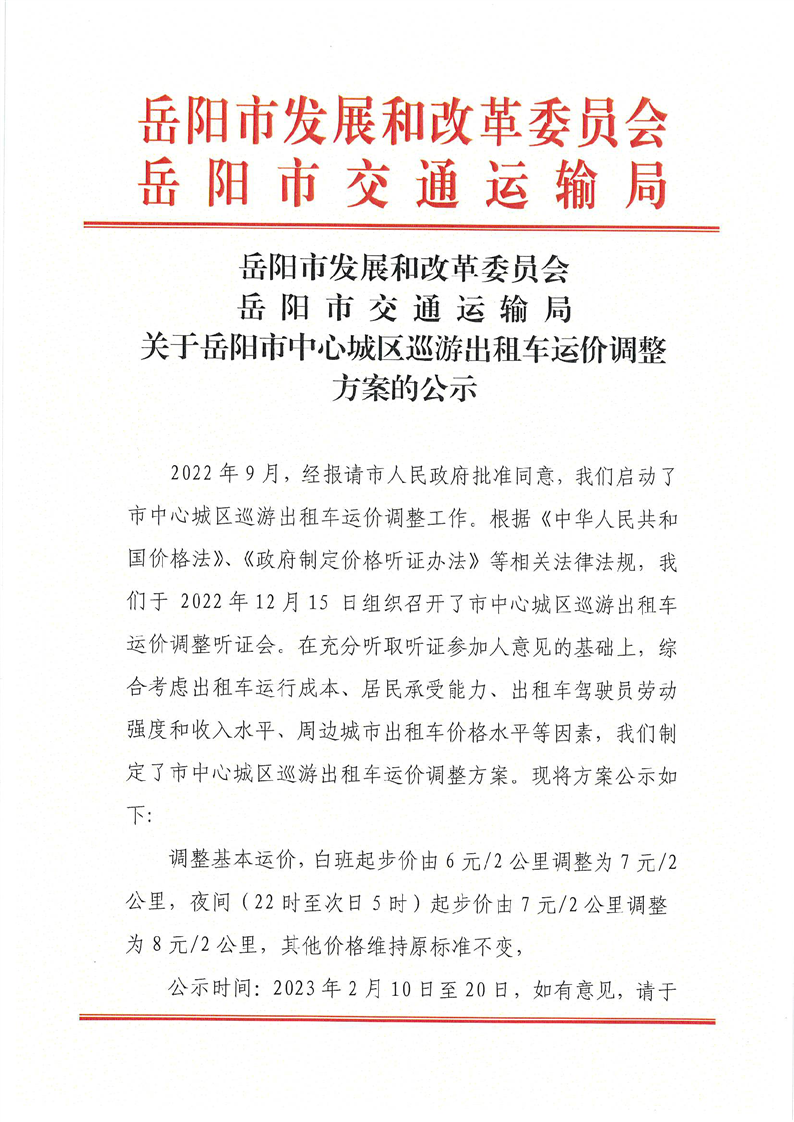 岳阳市发展和改革委员会
岳阳市交通运输局

岳阳市发展和改革委员会
岳阳市交通运输局
关于岳阳市中心城区巡游出租车运价调整方案的公示

2022年9月，经报请市人民政府批准同意，我们启动了市中心城区巡游出租车运价调整工作。根据《中华人民共和国价格法》、《政府制定价格听证办法》等相关法律法规，我们于2022年12月15日组织召开了市中心城区巡游出租车运价调整听证会。在充分听取听证参加人意见的基础上，综合考虑出租车运行成本、居民承受能力、出租车驾驶员劳动强度和收入水平、周边城市出租车价格水平等因素，我们制定了市中心城区巡游出租车运价调整方案。现将方案公示如下:

调整基本运价，白班起步价由6元/2公里调整为7元/2公里，夜间（22时至次日5时）起步价由7元/2公里调整为8元/2公里，其他价格维持原标准不变，

公示时间：2023年2月10日至20日，如有意见，请于